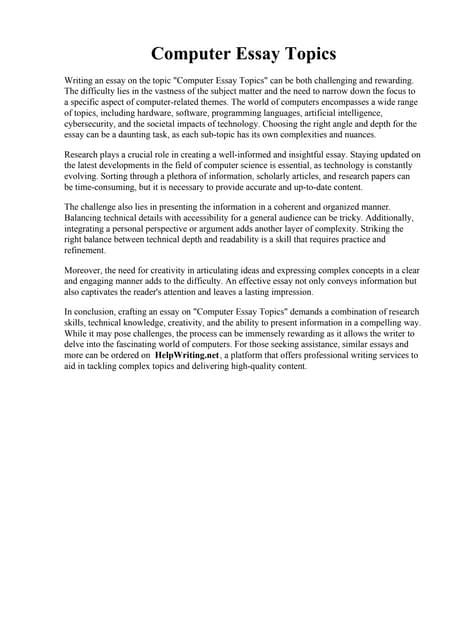 Computer Essay Topics

Writing an essay on the topic "Computer Essay Topics" can be both challenging and rewarding. The difficulty lies in the vastness of the subject matter and the need to narrow down the focus to a specific aspect of computer-related themes. The world of computers encompasses a wide range of topics, including hardware, software, programming languages, artificial intelligence, cybersecurity, and the societal impacts of technology. Choosing the right angle and depth for the essay can be a daunting task, as each sub-topic has its own complexities and nuances.

Research plays a crucial role in creating a well-informed and insightful essay. Staying updated on the latest developments in the field of computer science is essential, as technology is constantly evolving. Sorting through a plethora of information, scholarly articles, and research papers can be time-consuming, but it is necessary to provide accurate and up-to-date content.

The challenge also lies in presenting the information in a coherent and organized manner. Balancing technical details with accessibility for a general audience can be tricky. Additionally, integrating a personal perspective or argument adds another layer of complexity. Striking the right balance between technical depth and readability is a skill that requires practice and refinement.

Moreover, the need for creativity in articulating ideas and expressing complex concepts in a clear and engaging manner adds to the difficulty. An effective essay not only conveys information but also captivates the reader's attention and leaves a lasting impression.

In conclusion, crafting an essay on "Computer Essay Topics" demands a combination of research skills, technical knowledge, creativity, and the ability to present information in a compelling way. While it may pose challenges, the process can be immensely rewarding as it allows the writer to delve into the fascinating world of computers. For those seeking assistance, similar essays and more can be ordered on HelpWriting.net, a platform that offers professional writing services to aid in tackling complex topics and delivering high-quality content.